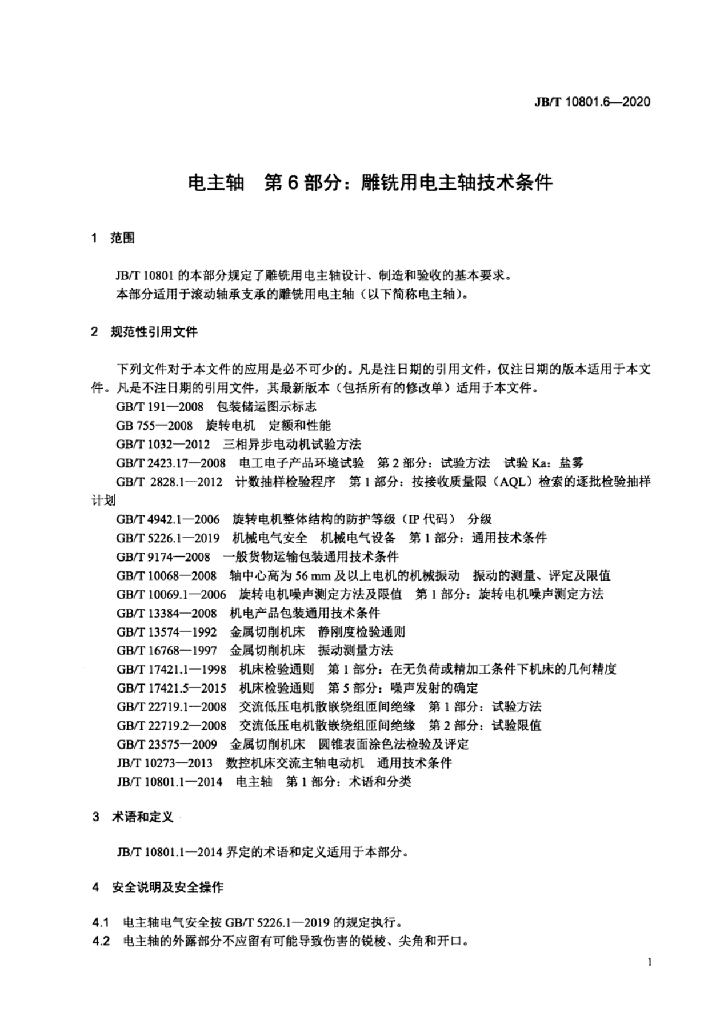 JB/T 10801.6—2020

电主轴　第 6 部分：雕铣用电主轴技术条件

1　范围

JB/T 10801 的本部分规定了雕铣用电主轴设计、制造和验收的基本要求。
本部分适用于滚动轴承支承的雕铣用电主轴（以下简称电主轴）。

2　规范性引用文件

下列文件对于本文件的应用是必不可少的。凡是注日期的引用文件，仅注日期的版本适用于本文件。凡是不注日期的引用文件，其最新版本（包括所有的修改单）适用于本文件。
GB/T 191—2008　包装储运图示标志
GB 755—2008　旋转电机　定额和性能
GB/T 1032—2012　三相异步电动机试验方法
GB/T 2423.17—2008　电工电子产品环境试验　第 2 部分：试验方法　试验 Ka：盐雾
GB/T 2828.1—2012　计数抽样检验程序　第 1 部分：按接收质量限（AQL）检索的逐批检验抽样计划
GB/T 4942.1—2006　旋转电机整体结构的防护等级（IP 代码）　分级
GB/T 5226.1—2019　机械电气安全　机械电气设备　第 1 部分：通用技术条件
GB/T 9174—2008　一般货物运输包装通用技术条件
GB/T 10068—2008　轴中心高为 56 mm 及以上电机的机械振动　振动的测量、评定及限值
GB/T 10069.1—2006　旋转电机噪声测定方法及限值　第 1 部分：旋转电机噪声测定方法
GB/T 13384—2008　机电产品包装通用技术条件
GB/T 13574—1992　金属切削机床　静刚度检验通则
GB/T 16768—1997　金属切削机床　振动测量方法
GB/T 17421.1—1998　机床检验通则　第 1 部分：在无负荷或精加工条件下机床的几何精度
GB/T 17421.5—2015　机床检验通则　第 5 部分：噪声发射的确定
GB/T 22719.1—2008　交流低压电机散嵌绕组匝间绝缘　第 1 部分：试验方法
GB/T 22719.2—2008　交流低压电机散嵌绕组匝间绝缘　第 2 部分：试验限值
GB/T 23575—2009　金属切削机床　圆锥表面涂色法检验及评定
JB/T 10273—2013　数控机床交流主轴电动机　通用技术条件
JB/T 10801.1—2014　电主轴　第 1 部分：术语和分类

3　术语和定义

JB/T 10801.1—2014 界定的术语和定义适用于本部分。

4　安全说明及安全操作

4.1　电主轴电气安全按 GB/T 5226.1—2019 的规定执行。
4.2　电主轴的外露部分不应留有可能导致伤害的锐棱、尖角和开口。

1